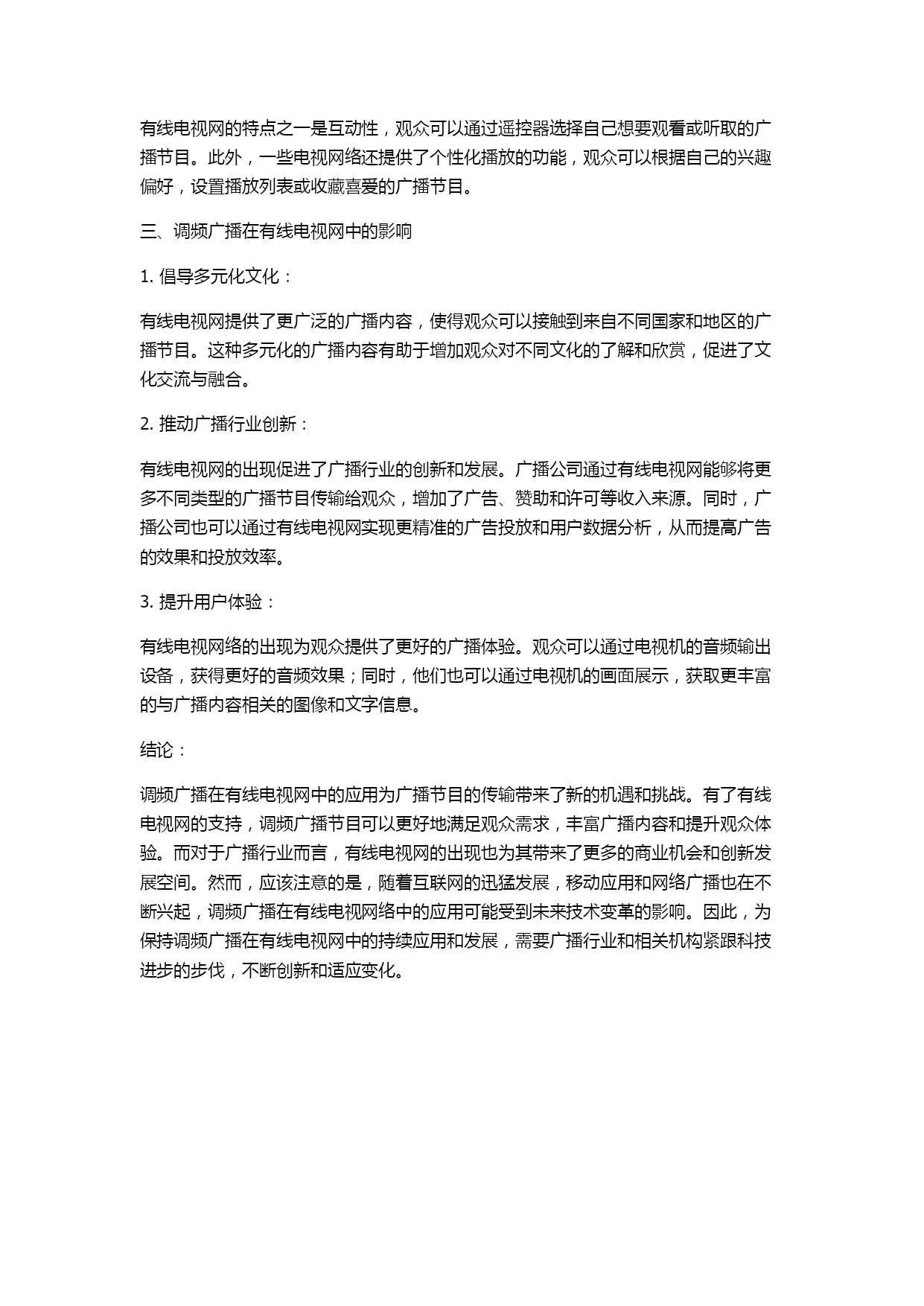 有线电视网的特点之一是互动性，观众可以通过遥控器选择自己想要观看或听取的广播节目。此外，一些电视网络还提供了个性化播放的功能，观众可以根据自己的兴趣偏好，设置播放列表或收藏喜爱的广播节目。

三、调频广播在有线电视网中的影响

1. 倡导多元化文化：

有线电视网提供了更广泛的广播内容，使得观众可以接触到来自不同国家和地区的广播节目。这种多元化的广播内容有助于增加观众对不同文化的了解和欣赏，促进了文化交流与融合。

2. 推动广播行业创新：

有线电视网的出现促进了广播行业的创新和发展。广播公司通过有线电视网能够将更多不同类型的广播节目传输给观众，增加了广告、赞助和许可等收入来源。同时，广播公司也可以通过有线电视网实现更精准的广告投放和用户数据分析，从而提高广告的效果和投放效率。

3. 提升用户体验：

有线电视网络的出现为观众提供了更好的广播体验。观众可以通过电视机的音频输出设备，获得更好的音频效果；同时，他们也可以通过电视机的画面展示，获取更丰富的与广播内容相关的图像和文字信息。

结论：

调频广播在有线电视网中的应用为广播节目的传输带来了新的机遇和挑战。有了有线电视网的支持，调频广播节目可以更好地满足观众需求，丰富广播内容和提升观众体验。而对于广播行业而言，有线电视网的出现也为其带来了更多的商业机会和创新发展空间。然而，应该注意的是，随着互联网的迅猛发展，移动应用和网络广播也在不断兴起，调频广播在有线电视网络中的应用可能受到未来技术变革的影响。因此，为保持调频广播在有线电视网中的持续应用和发展，需要广播行业和相关机构紧跟科技进步的步伐，不断创新和适应变化。